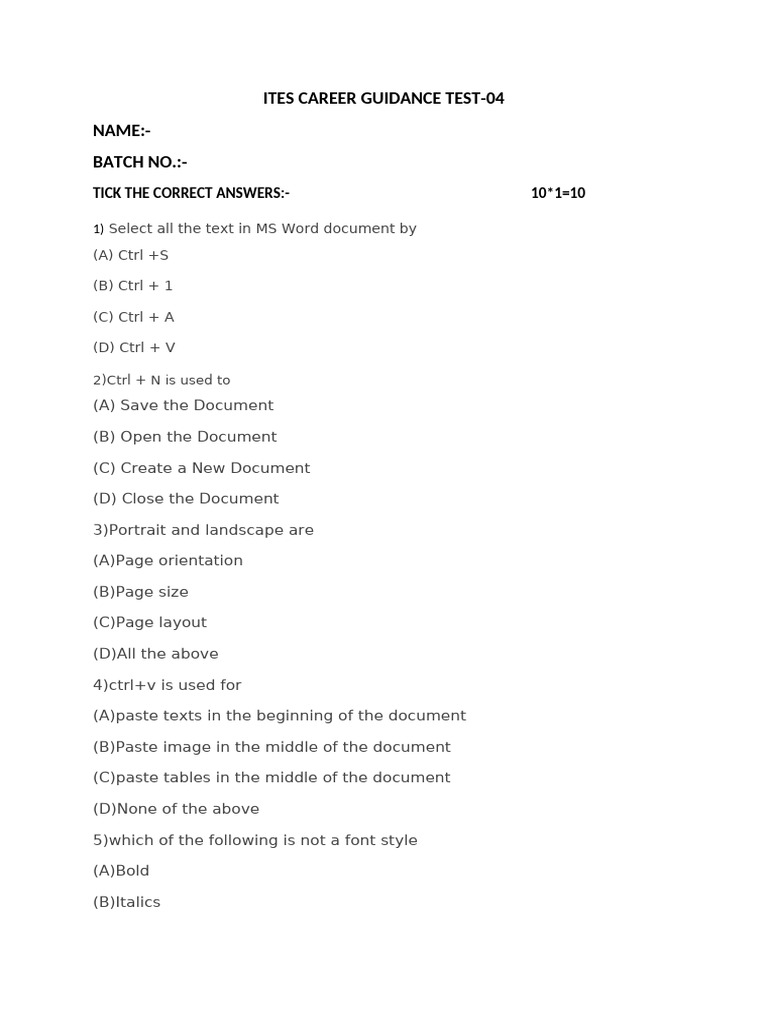 ITES CAREER GUIDANCE TEST-04

NAME:-

BATCH NO.:-

TICK THE CORRECT ANSWERS:- 10*1=10

1) Select all the text in MS Word document by

(A) Ctrl +S

(B) Ctrl + 1

(C) Ctrl + A

(D) Ctrl + V

2)Ctrl + N is used to

(A) Save the Document

(B) Open the Document

(C) Create a New Document

(D) Close the Document

3)Portrait and landscape are

(A)Page orientation

(B)Page size

(C)Page layout

(D)All the above

4)ctrl+v is used for

(A)paste texts in the beginning of the document

(B)Paste image in the middle of the document

(C)paste tables in the middle of the document

(D)None of the above

5)which of the following is not a font style

(A)Bold

(B)Italics